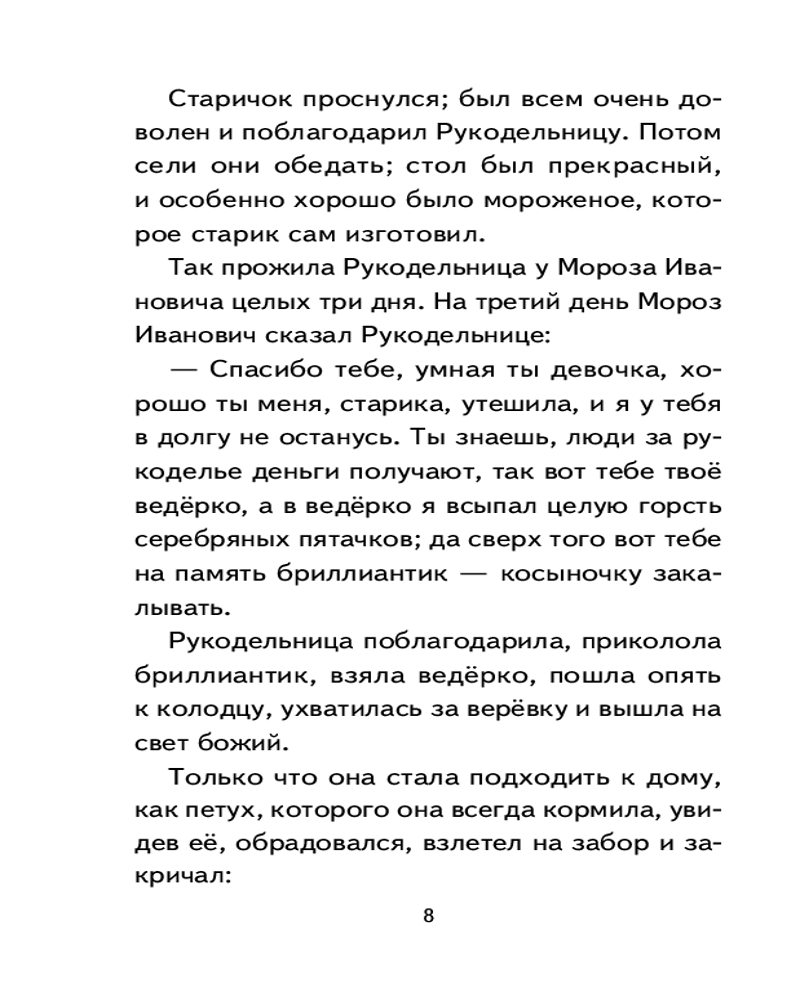 Старичок проснулся; был всем очень доволен и поблагодарил Рукодельницу. Потом сели они обедать; стол был прекрасный, и особенно хорошо было мороженое, которое старик сам изготовил.

Так прожила Рукодельница у Мороза Ивановича целых три дня. На третий день Мороз Иванович сказал Рукодельнице:

— Спасибо тебе, умная ты девочка, хорошо ты меня, старика, утешила, и я у тебя в долгу не останусь. Ты знаешь, люди за рукоделье деньги получают, так вот тебе твоё ведёрко, а в ведёрко я всыпал целую горсть серебряных пятачков; да сверх того вот тебе на память бриллиантик — косыночку закалывать.

Рукодельница поблагодарила, приколола бриллиантик, взяла ведёрко, пошла опять к колодцу, ухватилась за верёвку и вышла на свет божий.

Только что она стала подходить к дому, как петух, которого она всегда кормила, увидев её, обрадовался, взлетел на забор и закричал:

8